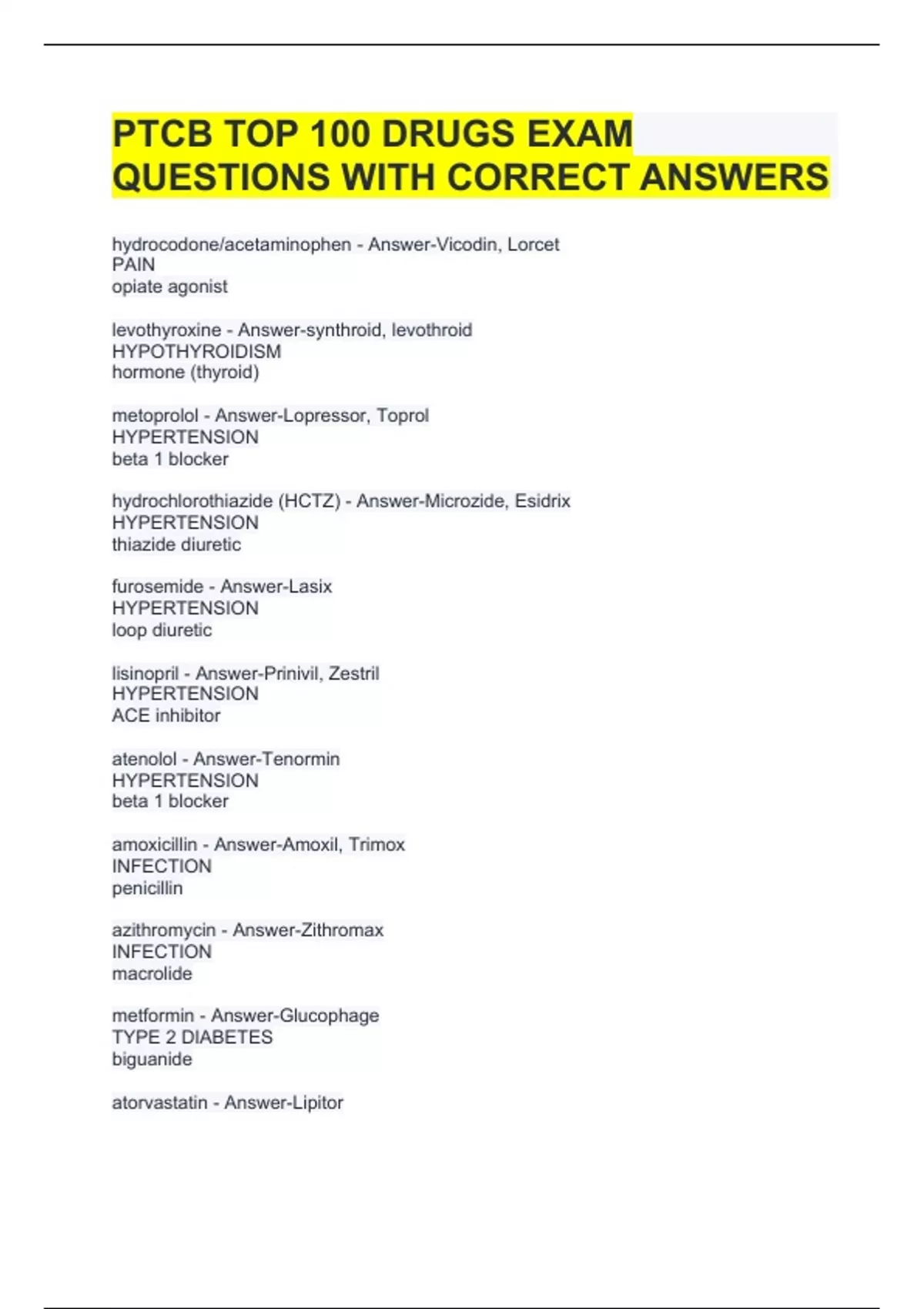 PTCB TOP 100 DRUGS EXAM QUESTIONS WITH CORRECT ANSWERS

hydrocodone/acetaminophen - Answer-Vicodin, Lorcet
PAIN
opiate agonist

levothyroxine - Answer-synthroid, levothroid
HYPOTHYROIDISM
hormone (thyroid)

metoprolol - Answer-Lopressor, Toprol
HYPERTENSION
beta 1 blocker

hydrochlorothiazide (HCTZ) - Answer-Microzide, Esidrix
HYPERTENSION
thiazide diuretic

furosemide - Answer-Lasix
HYPERTENSION
loop diuretic

lisinopril - Answer-Prinivil, Zestril
HYPERTENSION
ACE inhibitor

atenolol - Answer-Tenormin
HYPERTENSION
beta 1 blocker

amoxicillin - Answer-Amoxil, Trimox
INFECTION
penicillin

azithromycin - Answer-Zithromax
INFECTION
macrolide

metformin - Answer-Glucophage
TYPE 2 DIABETES
biguanide

atorvastatin - Answer-Lipitor